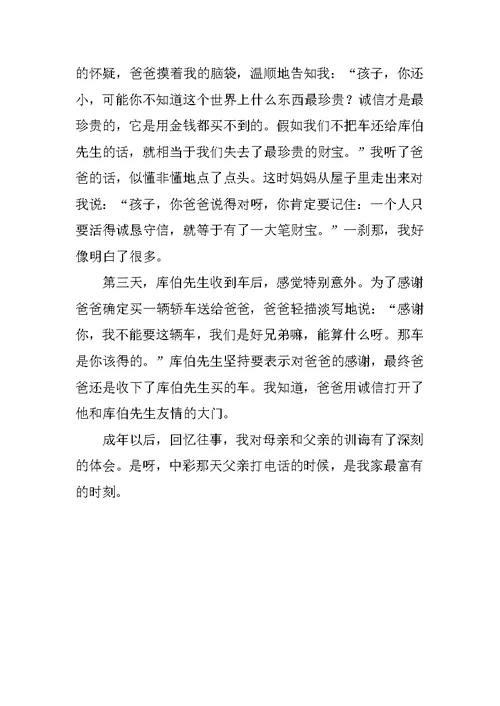 的怀疑，爸爸摸着我的脑袋，温顺地告知我：“孩子，你还小，可能你不知道这个世界上什么东西最珍贵？诚信才是最珍贵的，它是用金钱都买不到的。假如我们不把车还给库伯先生的话，就相当于我们失去了最珍贵的财宝。”我听了爸爸的话，似懂非懂地点了点头。这时妈妈从屋子里走出来对我说：“孩子，你爸爸说得对呀，你肯定要记住：一个人只要活得诚恳守信，就等于有了一大笔财宝。”一刹那，我好像明白了很多。

第三天，库伯先生收到车后，感觉特别意外。为了感谢爸爸确定买一辆轿车送给爸爸，爸爸轻描淡写地说：“感谢你，我不能要这辆车，我们是好兄弟嘛，能算什么呀。那车是你该得的。”库伯先生坚持要表示对爸爸的感谢，最终爸爸还是收下了库伯先生买的车。我知道，爸爸用诚信打开了他和库伯先生友情的大门。

成年以后，回忆往事，我对母亲和父亲的训诲有了深刻的体会。是呀，中彩那天父亲打电话的时候，是我家最富有的时刻。